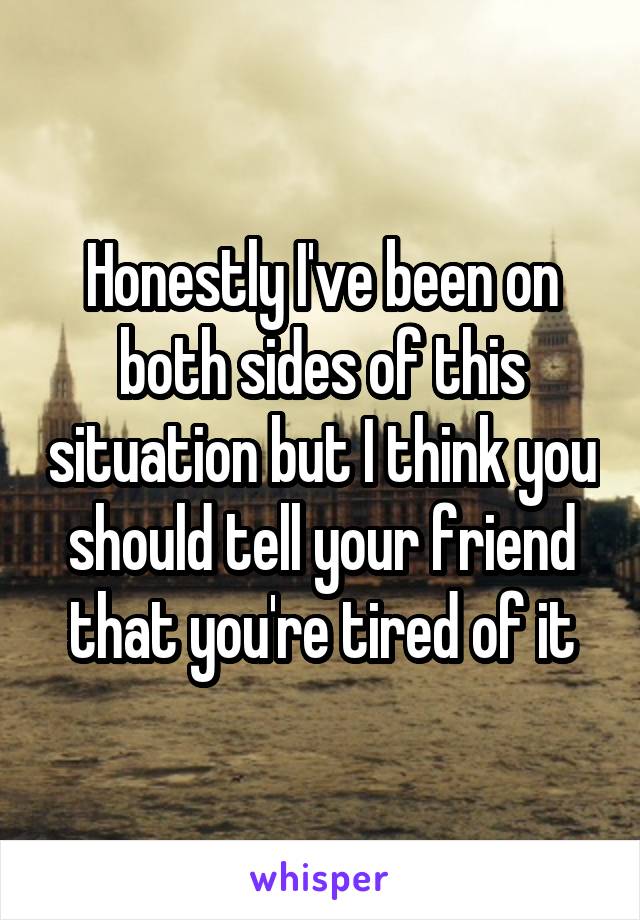 Honestly I've been on both sides of this situation but I think you should tell your friend that you're tired of it

whisper